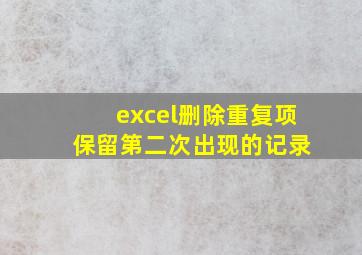 excel删除重复项
保留第二次出现的记录